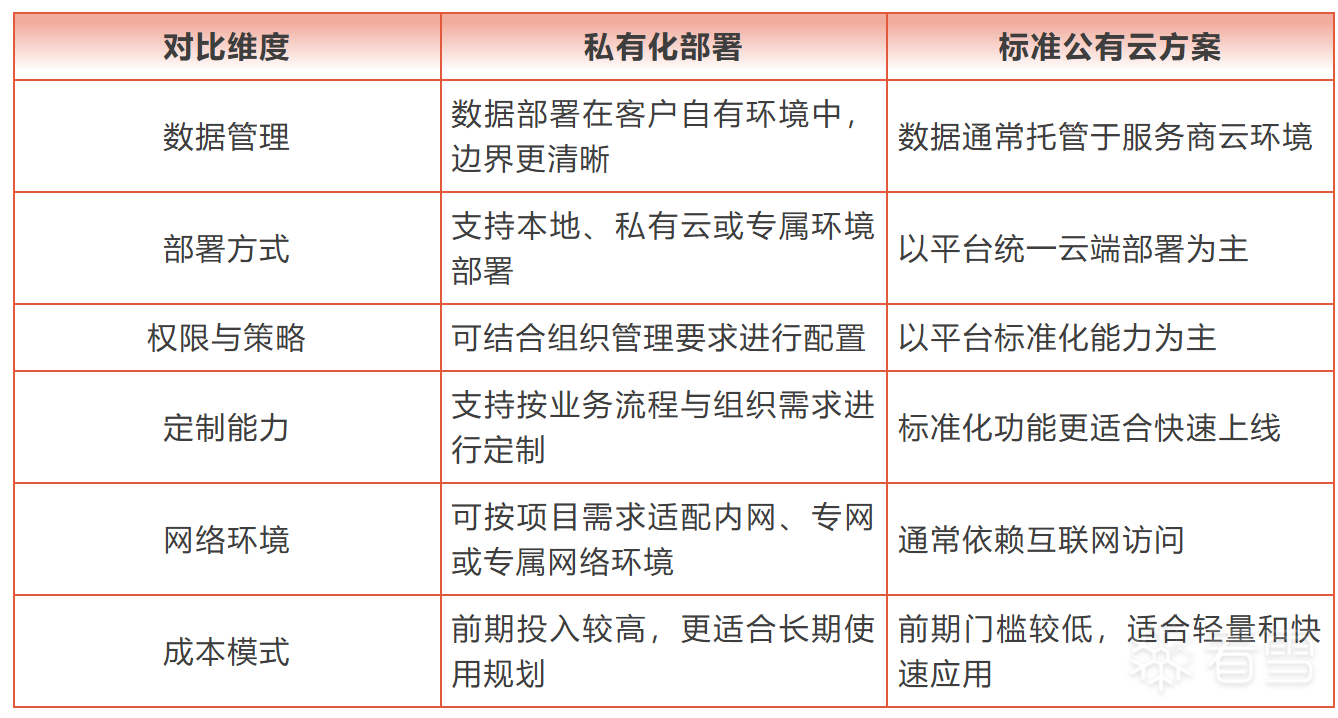 | 对比维度 | 私有化部署 | 标准公有云方案 |
|---|---|---|
| 数据管理 | 数据部署在客户自有环境中，边界更清晰 | 数据通常托管于服务商云环境 |
| 部署方式 | 支持本地、私有云或专属环境部署 | 以平台统一云端部署为主 |
| 权限与策略 | 可结合组织管理要求进行配置 | 以平台标准化能力为主 |
| 定制能力 | 支持按业务流程与组织需求进行定制 | 标准化功能更适合快速上线 |
| 网络环境 | 可按项目需求适配内网、专网或专属网络环境 | 通常依赖互联网访问 |
| 成本模式 | 前期投入较高，更适合长期使用规划 | 前期门槛较低，适合轻量和快速应用 |

看雪